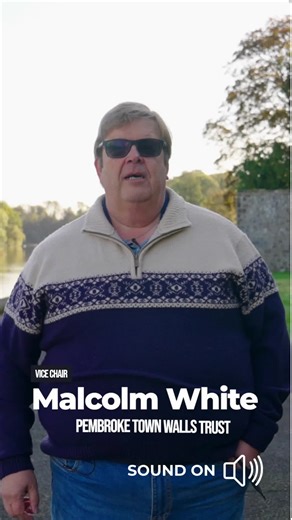 VICE CHAIR
Malcolm White
PEMBROKE TOWN WALLS TRUST
SOUND ON